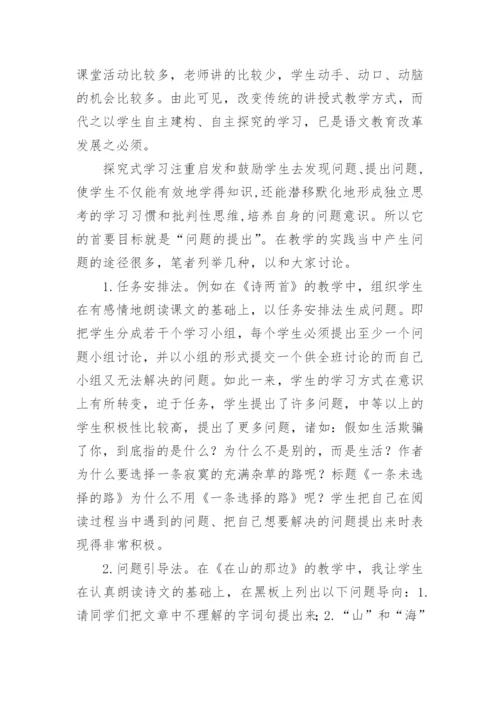 课堂活动比较多，老师讲的比较少，学生动手、动口、动脑的机会比较多。由此可见，改变传统的讲授式教学方式，而代之以学生自主建构、自主探究的学习，已是语文教育改革发展之必须。

探究式学习注重启发和鼓励学生去发现问题、提出问题，使学生不仅能有效地学得知识,还能潜移默化地形成独立思考的学习习惯和批判性思维,培养自身的问题意识。所以它的首要目标就是“问题的提出”。在教学的实践当中产生问题的途径很多，笔者列举几种，以和大家讨论。

1.任务安排法。例如在《诗两首》的教学中，组织学生在有感情地朗读课文的基础上，以任务安排法生成问题。即把学生分成若干个学习小组，每个学生必须提出至少一个问题小组讨论，并以小组的形式提交一个供全班讨论的而自己小组又无法解决的问题。如此一来，学生的学习方式在意识上有所转变，迫于任务，学生提出了许多问题，中等以上的学生积极性比较高，提出了更多问题，诸如：假如生活欺骗了你，到底指的是什么？为什么不是别的，而是生活？作者为什么要选择一条寂寞的充满杂草的路呢？标题《一条未选择的路》为什么不用《一条选择的路》呢？学生把自己在阅读过程当中遇到的问题、把自己想要解决的问题提出来时表现得非常积极。

2.问题引导法。在《在山的那边》的教学中，我让学生在认真朗读诗文的基础上，在黑板上列出以下问题导向：1.请同学们把文章中不理解的字词句提出来;2.“山”和“海”